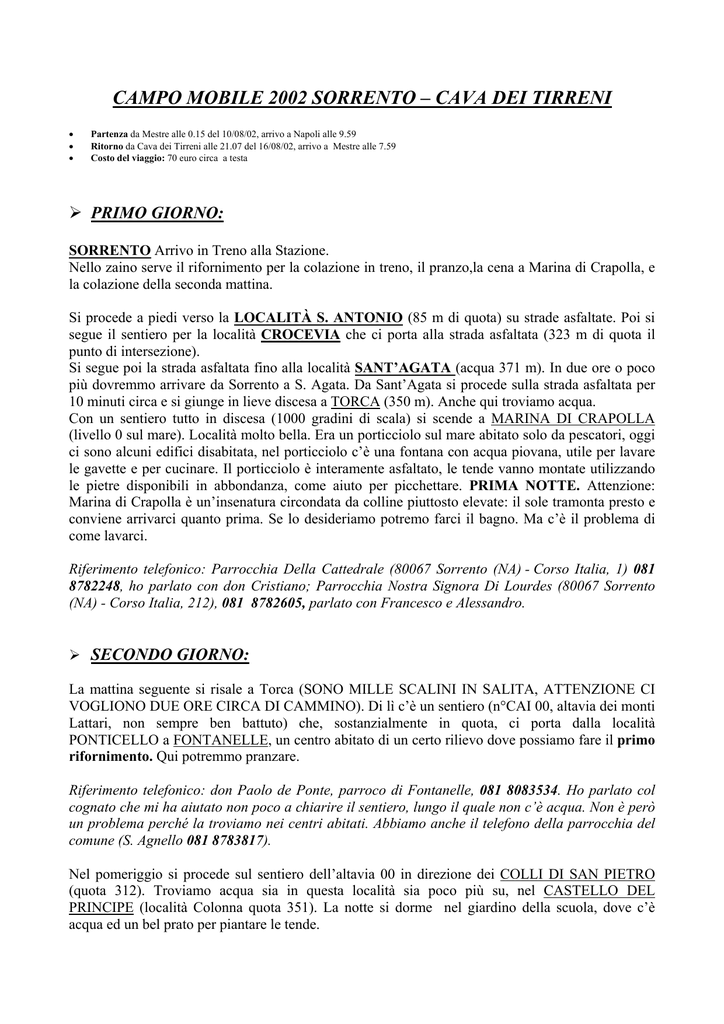 CAMPO MOBILE 2002 SORRENTO – CAVA DEI TIRRENI

• Partenza da Mestre alle 0.15 del 10/08/02, arrivo a Napoli alle 9.59
• Ritorno da Cava dei Tirreni alle 21.07 del 16/08/02, arrivo a Mestre alle 7.59
• Costo del viaggio: 70 euro circa a testa

➢ PRIMO GIORNO:

SORRENTO Arrivo in Treno alla Stazione.
Nello zaino serve il rifornimento per la colazione in treno, il pranzo,la cena a Marina di Crapolla, e la colazione della seconda mattina.

Si procede a piedi verso la LOCALITÀ S. ANTONIO (85 m di quota) su strade asfaltate. Poi si segue il sentiero per la località CROCEVIA che ci porta alla strada asfaltata (323 m di quota il punto di intersezione).
Si segue poi la strada asfaltata fino alla località SANT'AGATA (acqua 371 m). In due ore o poco più dovremmo arrivare da Sorrento a S. Agata. Da Sant'Agata si procede sulla strada asfaltata per 10 minuti circa e si giunge in lieve discesa a TORCA (350 m). Anche qui troviamo acqua.
Con un sentiero tutto in discesa (1000 gradini di scala) si scende a MARINA DI CRAPOLLA (livello 0 sul mare). Località molto bella. Era un porticciolo sul mare abitato solo da pescatori, oggi ci sono alcuni edifici disabitata, nel porticciolo c'è una fontana con acqua piovana, utile per lavare le gavette e per cucinare. Il porticciolo è interamente asfaltato, le tende vanno montate utilizzando le pietre disponibili in abbondanza, come aiuto per picchettare. PRIMA NOTTE. Attenzione: Marina di Crapolla è un'insenatura circondata da colline piuttosto elevate: il sole tramonta presto e conviene arrivarci quanto prima. Se lo desideriamo potremo farci il bagno. Ma c'è il problema di come lavarci.

Riferimento telefonico: Parrocchia Della Cattedrale (80067 Sorrento (NA) - Corso Italia, 1) 081 8782248, ho parlato con don Cristiano; Parrocchia Nostra Signora Di Lourdes (80067 Sorrento (NA) - Corso Italia, 212), 081 8782605, parlato con Francesco e Alessandro.

➢ SECONDO GIORNO:

La mattina seguente si risale a Torca (SONO MILLE SCALINI IN SALITA, ATTENZIONE CI VOGLIONO DUE ORE CIRCA DI CAMMINO). Di lì c'è un sentiero (n°CAI 00, altavia dei monti Lattari, non sempre ben battuto) che, sostanzialmente in quota, ci porta dalla località PONTICELLO a FONTANELLE, un centro abitato di un certo rilievo dove possiamo fare il primo rifornimento. Qui potremmo pranzare.

Riferimento telefonico: don Paolo de Ponte, parroco di Fontanelle, 081 8083534. Ho parlato col cognato che mi ha aiutato non poco a chiarire il sentiero, lungo il quale non c'è acqua. Non è però un problema perché la troviamo nei centri abitati. Abbiamo anche il telefono della parrocchia del comune (S. Agnello 081 8783817).

Nel pomeriggio si procede sul sentiero dell'altavia 00 in direzione dei COLLI DI SAN PIETRO (quota 312). Troviamo acqua sia in questa località sia poco più su, nel CASTELLO DEL PRINCIPE (località Colonna quota 351). La notte si dorme nel giardino della scuola, dove c'è acqua ed un bel prato per piantare le tende.